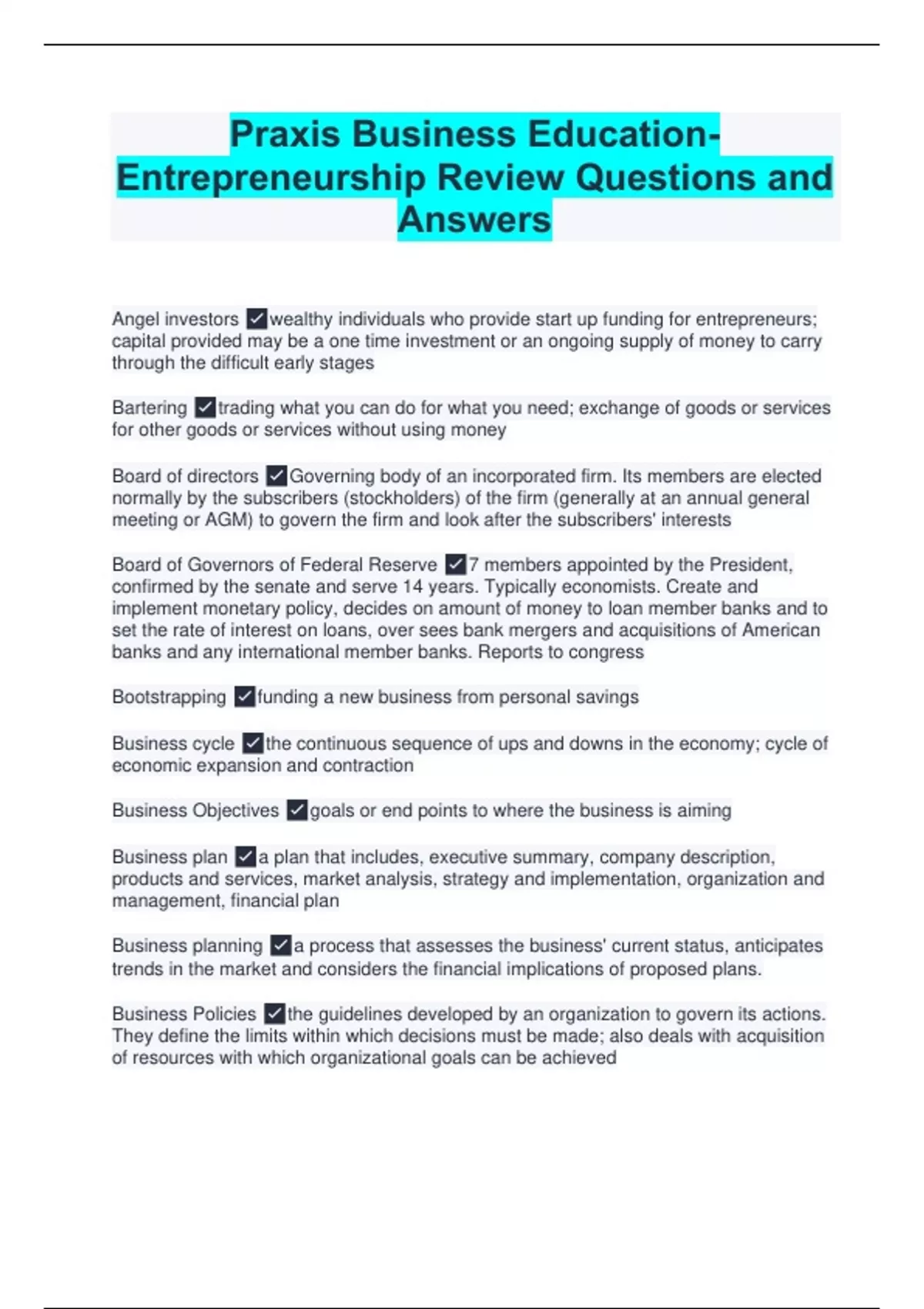 Praxis Business Education-Entrepreneurship Review Questions and Answers

Angel investors ✓wealthy individuals who provide start up funding for entrepreneurs; capital provided may be a one time investment or an ongoing supply of money to carry through the difficult early stages

Bartering ✓trading what you can do for what you need; exchange of goods or services for other goods or services without using money

Board of directors ✓Governing body of an incorporated firm. Its members are elected normally by the subscribers (stockholders) of the firm (generally at an annual general meeting or AGM) to govern the firm and look after the subscribers' interests

Board of Governors of Federal Reserve ✓7 members appointed by the President, confirmed by the senate and serve 14 years. Typically economists. Create and implement monetary policy, decides on amount of money to loan member banks and to set the rate of interest on loans, over sees bank mergers and acquisitions of American banks and any international member banks. Reports to congress

Bootstrapping ✓funding a new business from personal savings

Business cycle ✓the continuous sequence of ups and downs in the economy; cycle of economic expansion and contraction

Business Objectives ✓goals or end points to where the business is aiming

Business plan ✓a plan that includes, executive summary, company description, products and services, market analysis, strategy and implementation, organization and management, financial plan

Business planning ✓a process that assesses the business' current status, anticipates trends in the market and considers the financial implications of proposed plans.

Business Policies ✓the guidelines developed by an organization to govern its actions. They define the limits within which decisions must be made; also deals with acquisition of resources with which organizational goals can be achieved